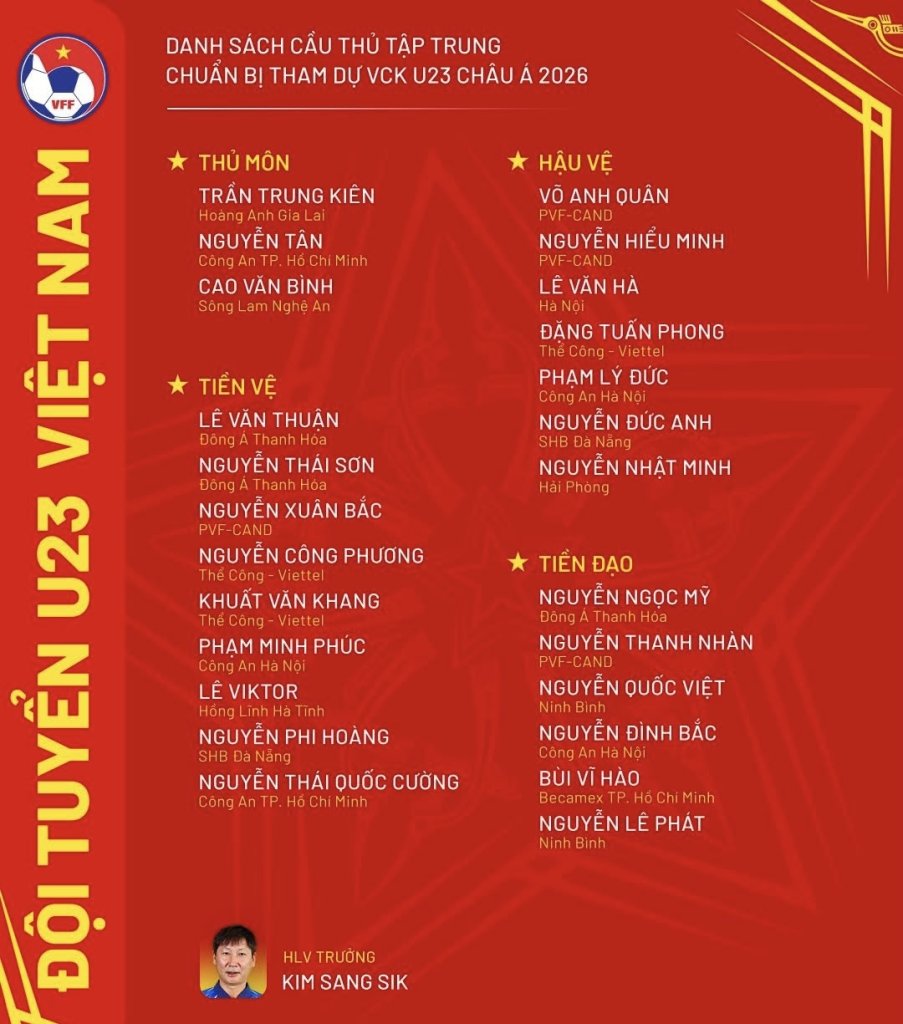 VFF

ĐỘI TUYỂN U23 VIỆT NAM

DANH SÁCH CẦU THỦ TẬP TRUNG
CHUẨN BỊ THAM DỰ VCK U23 CHÂU Á 2026

★ THỦ MÔN
TRẦN TRUNG KIÊN
Hoàng Anh Gia Lai
NGUYỄN TÂN
Công An TP. Hồ Chí Minh
CAO VĂN BÌNH
Sông Lam Nghệ An

★ TIỀN VỆ
LÊ VĂN THUẬN
Đông Á Thanh Hóa
NGUYỄN THÁI SƠN
Đông Á Thanh Hóa
NGUYỄN XUÂN BẮC
PVF-CAND
NGUYỄN CÔNG PHƯƠNG
Thể Công - Viettel
KHUẤT VĂN KHANG
Thể Công - Viettel
PHẠM MINH PHÚC
Công An Hà Nội
LÊ VIKTOR
Hồng Lĩnh Hà Tĩnh
NGUYỄN PHI HOÀNG
SHB Đà Nẵng
NGUYỄN THÁI QUỐC CƯỜNG
Công An TP. Hồ Chí Minh

★ HẬU VỆ
VÕ ANH QUÂN
PVF-CAND
NGUYỄN HIỂU MINH
PVF-CAND
LÊ VĂN HÀ
Hà Nội
ĐẶNG TUẤN PHONG
Thể Công - Viettel
PHẠM LÝ ĐỨC
Công An Hà Nội
NGUYỄN ĐỨC ANH
SHB Đà Nẵng
NGUYỄN NHẬT MINH
Hải Phòng

★ TIỀN ĐẠO
NGUYỄN NGỌC MỸ
Đông Á Thanh Hóa
NGUYỄN THANH NHÀN
PVF-CAND
NGUYỄN QUỐC VIỆT
Ninh Bình
NGUYỄN ĐÌNH BẮC
Công An Hà Nội
BÙI VĨ HÀO
Becamex TP. Hồ Chí Minh
NGUYỄN LÊ PHÁT
Ninh Bình

HLV TRƯỞNG
KIM SANG SIK